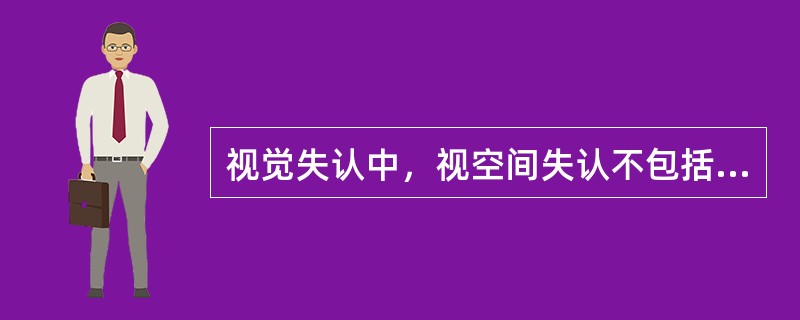 视觉失认中，视空间失认不包括...